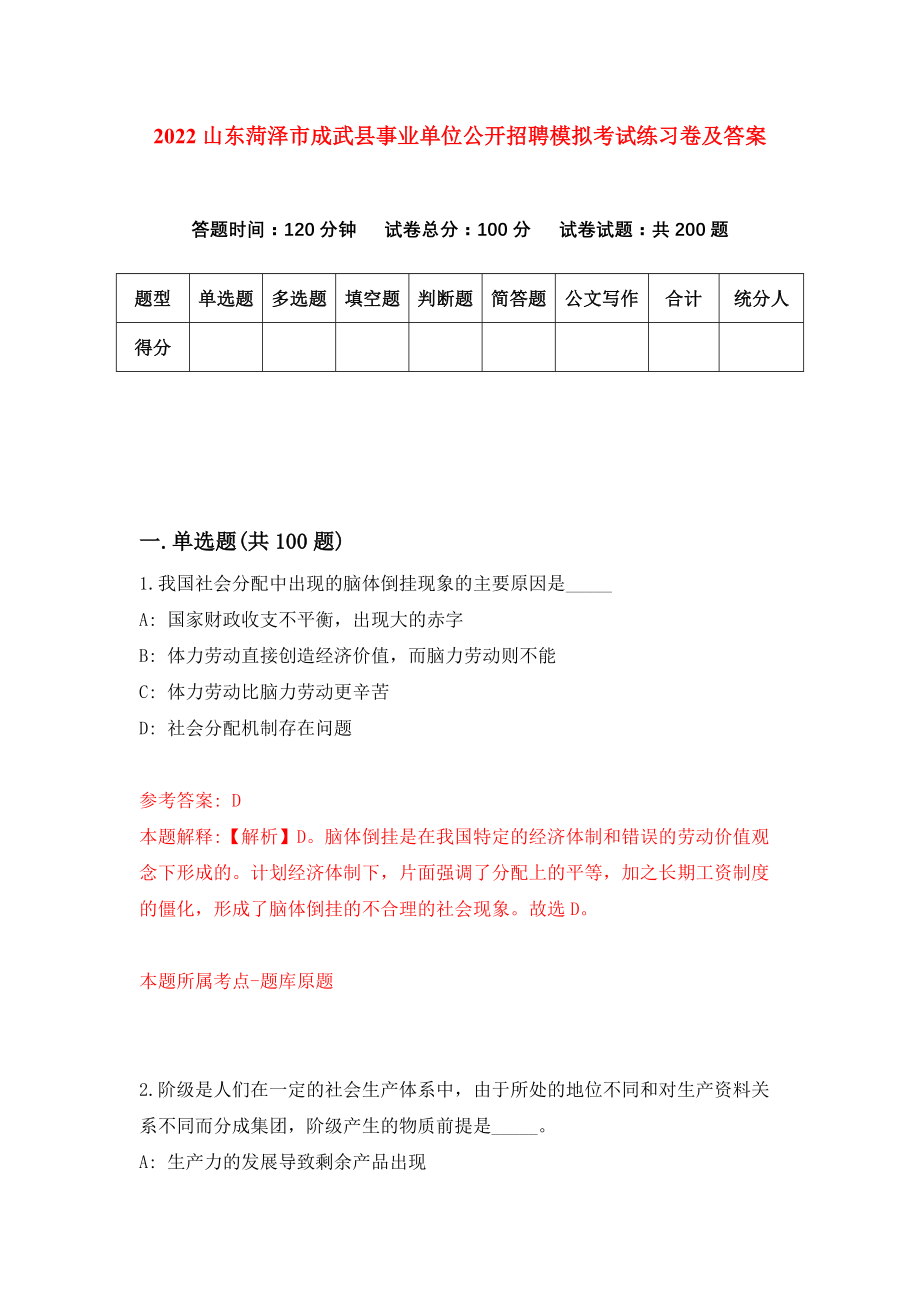 2022 山东菏泽市成武县事业单位公开招聘模拟考试练习卷及答案

答题时间：120 分钟　试卷总分：100 分　试卷试题：共 200 题

| 题型 | 单选题 | 多选题 | 填空题 | 判断题 | 简答题 | 公文写作 | 合计 | 统分人 |
|---|---|---|---|---|---|---|---|---|
| 得分 | | | | | | | | |

一.单选题(共 100 题)

1.我国社会分配中出现的脑体倒挂现象的主要原因是_____

A: 国家财政收支不平衡，出现大的赤字

B: 体力劳动直接创造经济价值，而脑力劳动则不能

C: 体力劳动比脑力劳动更辛苦

D: 社会分配机制存在问题

参考答案: D

本题解释:【解析】D。脑体倒挂是在我国特定的经济体制和错误的劳动价值观念下形成的。计划经济体制下，片面强调了分配上的平等，加之长期工资制度的僵化，形成了脑体倒挂的不合理的社会现象。故选 D。

本题所属考点-题库原题

2.阶级是人们在一定的社会生产体系中，由于所处的地位不同和对生产资料关系不同而分成集团，阶级产生的物质前提是_____。

A: 生产力的发展导致剩余产品出现